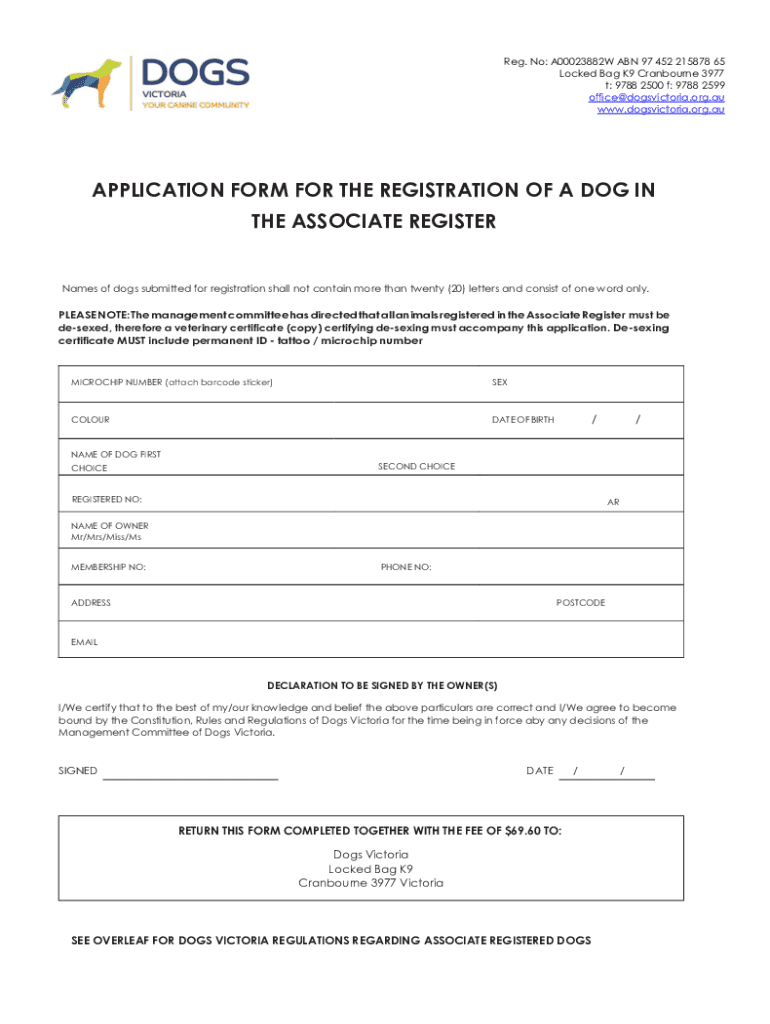 DOGS
VICTORIA
YOUR CANINE COMMUNITY

Reg. No: A00023882W ABN 97 452 215878 65
Locked Bag K9 Cranbourne 3977
t: 9788 2500 f: 9788 2599
office@dogsvictoria.org.au
www.dogsvictoria.org.au

APPLICATION FORM FOR THE REGISTRATION OF A DOG IN THE ASSOCIATE REGISTER

Names of dogs submitted for registration shall not contain more than twenty (20) letters and consist of one word only.

PLEASE NOTE: The management committee has directed that all animals registered in the Associate Register must be de-sexed, therefore a veterinary certificate (copy) certifying de-sexing must accompany this application. De-sexing certificate MUST include permanent ID - tattoo / microchip number

MICROCHIP NUMBER (attach barcode sticker)
SEX
COLOUR
DATE OF BIRTH / /
NAME OF DOG FIRST CHOICE
SECOND CHOICE
REGISTERED NO:
AR
NAME OF OWNER
Mr/Mrs/Miss/Ms
MEMBERSHIP NO:
PHONE NO:
ADDRESS
POSTCODE
EMAIL

DECLARATION TO BE SIGNED BY THE OWNER(S)

I/We certify that to the best of my/our knowledge and belief the above particulars are correct and I/We agree to become bound by the Constitution, Rules and Regulations of Dogs Victoria for the time being in force aby any decisions of the Management Committee of Dogs Victoria.

SIGNED
DATE / /

RETURN THIS FORM COMPLETED TOGETHER WITH THE FEE OF $69.60 TO:

Dogs Victoria
Locked Bag K9
Cranbourne 3977 Victoria

SEE OVERLEAF FOR DOGS VICTORIA REGULATIONS REGARDING ASSOCIATE REGISTERED DOGS